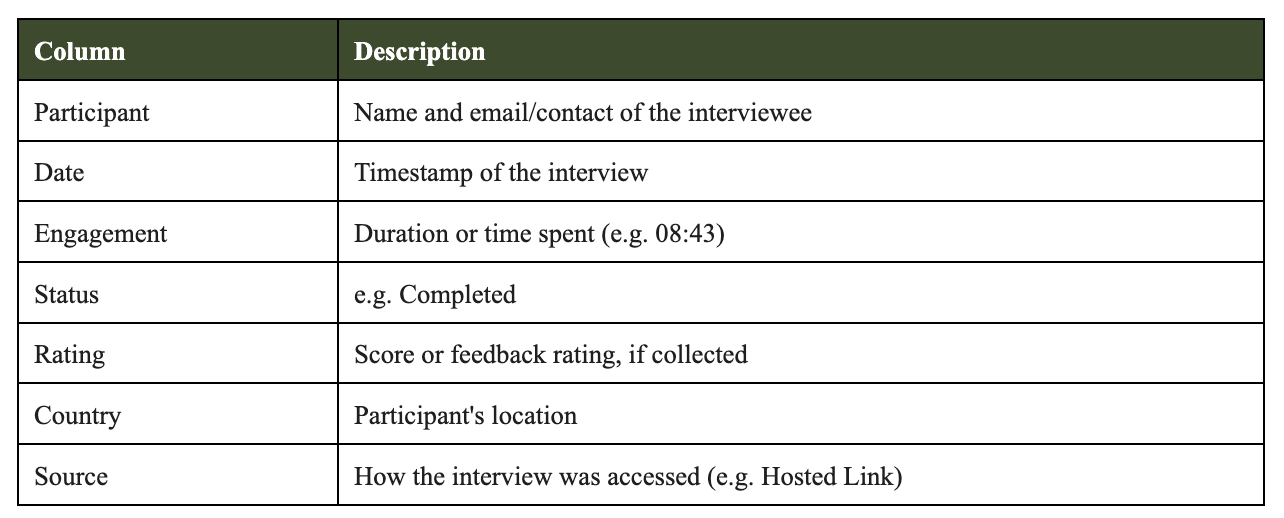 | Column | Description |
|---|---|
| Participant | Name and email/contact of the interviewee |
| Date | Timestamp of the interview |
| Engagement | Duration or time spent (e.g. 08:43) |
| Status | e.g. Completed |
| Rating | Score or feedback rating, if collected |
| Country | Participant's location |
| Source | How the interview was accessed (e.g. Hosted Link) |